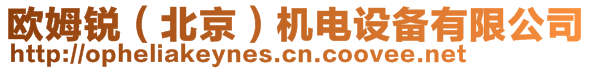 欧姆锐（北京）机电设备有限公司
http://opheliakeynes.cn.coovee.net